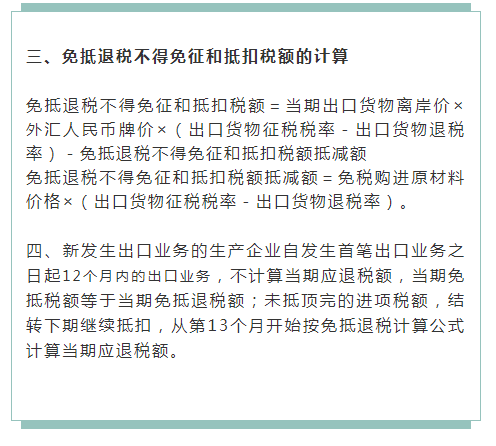 三、免抵退税不得免征和抵扣税额的计算

免抵退税不得免征和抵扣税额=当期出口货物离岸价×外汇人民币牌价×（出口货物征税税率-出口货物退税率）-免抵退税不得免征和抵扣税额抵减额
免抵退税不得免征和抵扣税额抵减额=免税购进原材料价格×（出口货物征税税率-出口货物退税率）。

四、新发生出口业务的生产企业自发生首笔出口业务之日起12个月内的出口业务，不计算当期应退税额，当期免抵税额等于当期免抵退税额；未抵顶完的进项税额，结转下期继续抵扣，从第13个月开始按免抵退税计算公式计算当期应退税额。